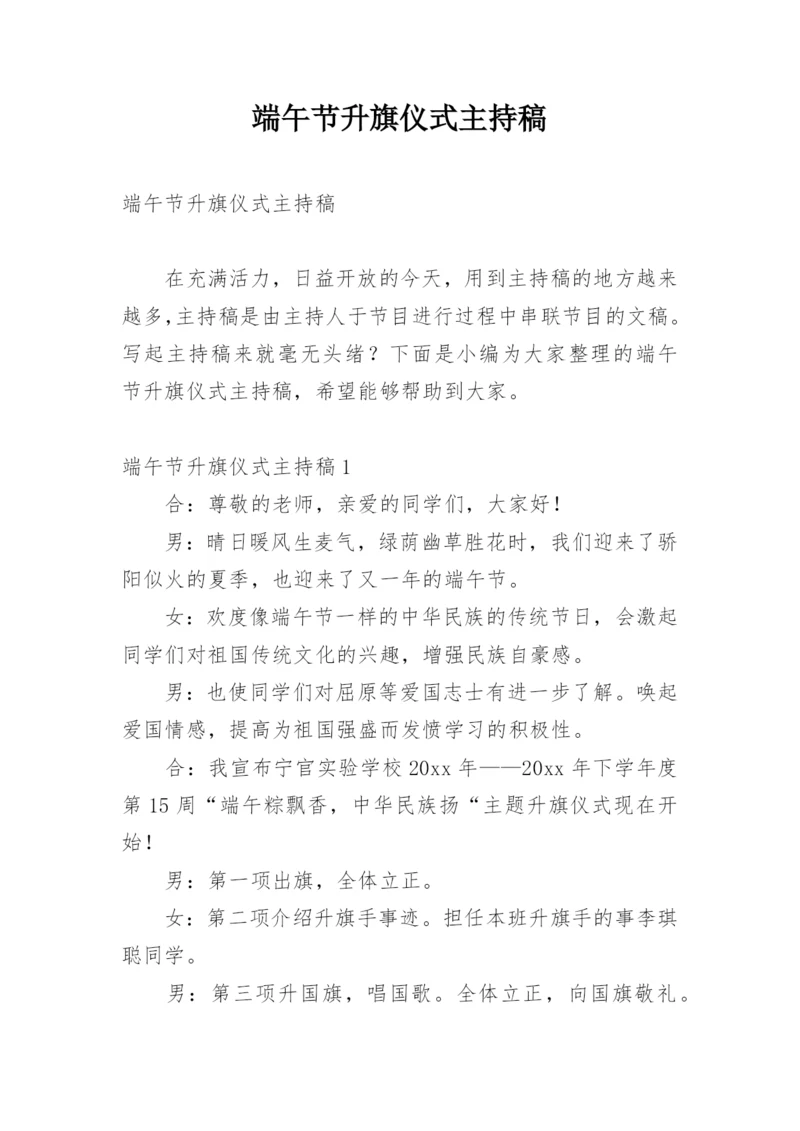 端午节升旗仪式主持稿

端午节升旗仪式主持稿

在充满活力，日益开放的今天，用到主持稿的地方越来越多,主持稿是由主持人于节目进行过程中串联节目的文稿。写起主持稿来就毫无头绪？下面是小编为大家整理的端午节升旗仪式主持稿，希望能够帮助到大家。

端午节升旗仪式主持稿1

合：尊敬的老师，亲爱的同学们，大家好！

男：晴日暖风生麦气，绿荫幽草胜花时，我们迎来了骄阳似火的夏季，也迎来了又一年的端午节。

女：欢度像端午节一样的中华民族的传统节日，会激起同学们对祖国传统文化的兴趣，增强民族自豪感。

男：也使同学们对屈原等爱国志士有进一步了解。唤起爱国情感，提高为祖国强盛而发愤学习的积极性。

合：我宣布宁官实验学校20xx年——20xx年下学年度第15周“端午粽飘香，中华民族扬“主题升旗仪式现在开始！

男：第一项出旗，全体立正。

女：第二项介绍升旗手事迹。担任本班升旗手的事李琪聪同学。

男：第三项升国旗，唱国歌。全体立正，向国旗敬礼。